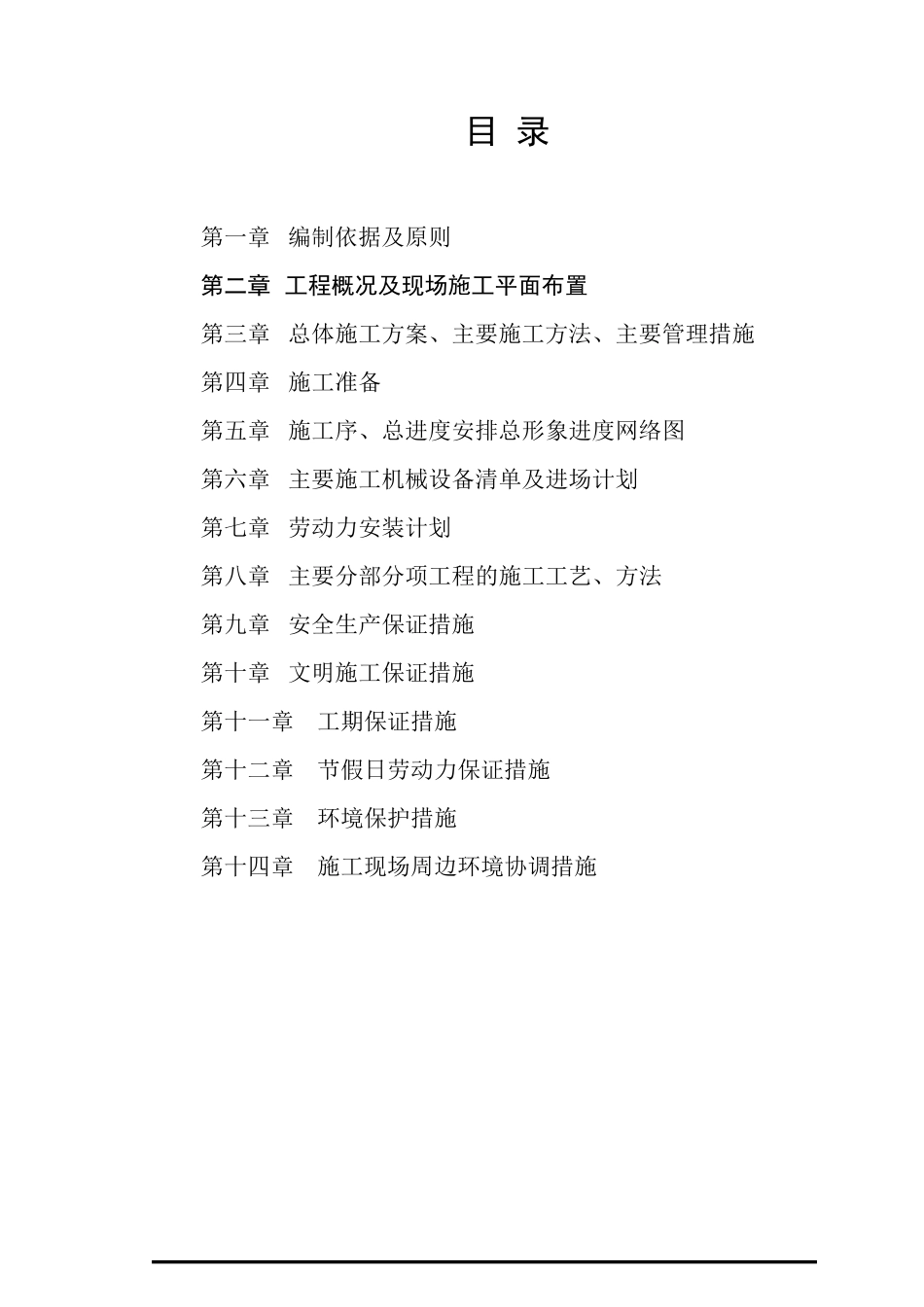 目 录

第一章 编制依据及原则

第二章 工程概况及现场施工平面布置

第三章 总体施工方案、主要施工方法、主要管理措施

第四章 施工准备

第五章 施工序、总进度安排总形象进度网络图

第六章 主要施工机械设备清单及进场计划

第七章 劳动力安装计划

第八章 主要分部分项工程的施工工艺、方法

第九章 安全生产保证措施

第十章 文明施工保证措施

第十一章 工期保证措施

第十二章 节假日劳动力保证措施

第十三章 环境保护措施

第十四章 施工现场周边环境协调措施